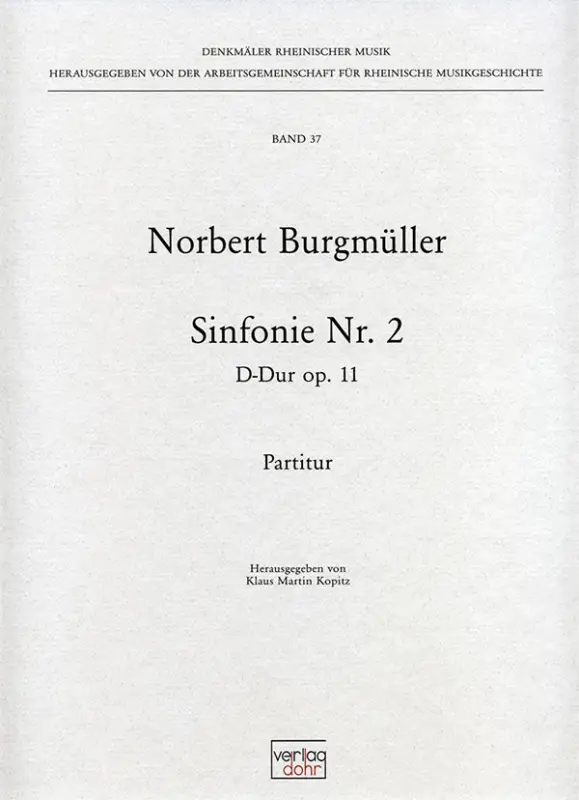 DENKMÄLER RHEINISCHER MUSIK
HERAUSGEGEBEN VON DER ARBEITSGEMEINSCHAFT FÜR RHEINISCHE MUSIKGESCHICHTE

BAND 37

Norbert Burgmüller

Sinfonie Nr. 2
D-Dur op. 11

Partitur

Herausgegeben von
Klaus Martin Kopitz

verlag
dohr